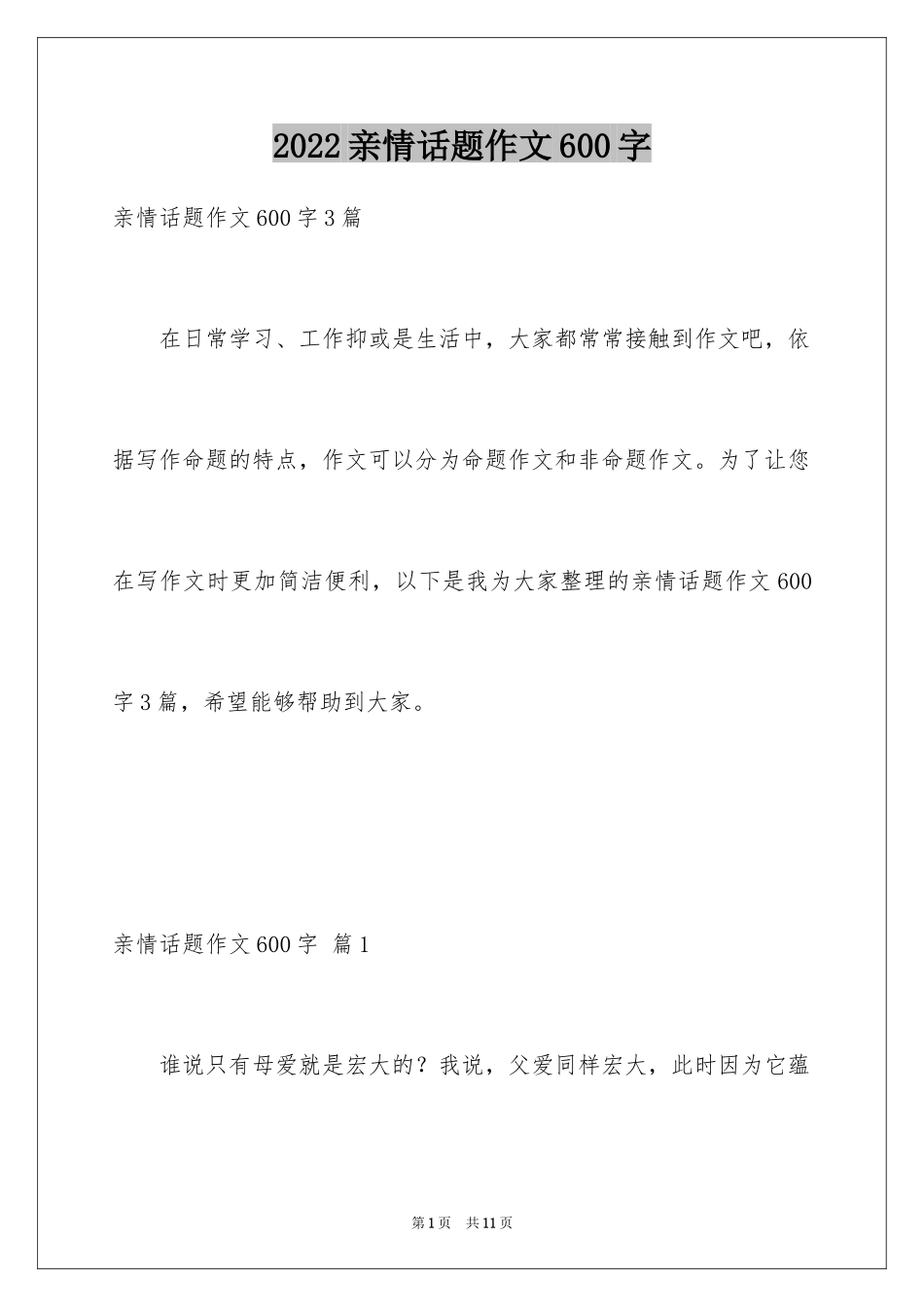 2022亲情话题作文600字

亲情话题作文600字3篇

在日常学习、工作抑或是生活中，大家都常常接触到作文吧，依据写作命题的特点，作文可以分为命题作文和非命题作文。为了让您在写作文时更加简洁便利，以下是我为大家整理的亲情话题作文600字3篇，希望能够帮助到大家。

亲情话题作文600字 篇1

谁说只有母爱就是宏大的？我说，父爱同样宏大，此时因为它蕴

第1页 共11页